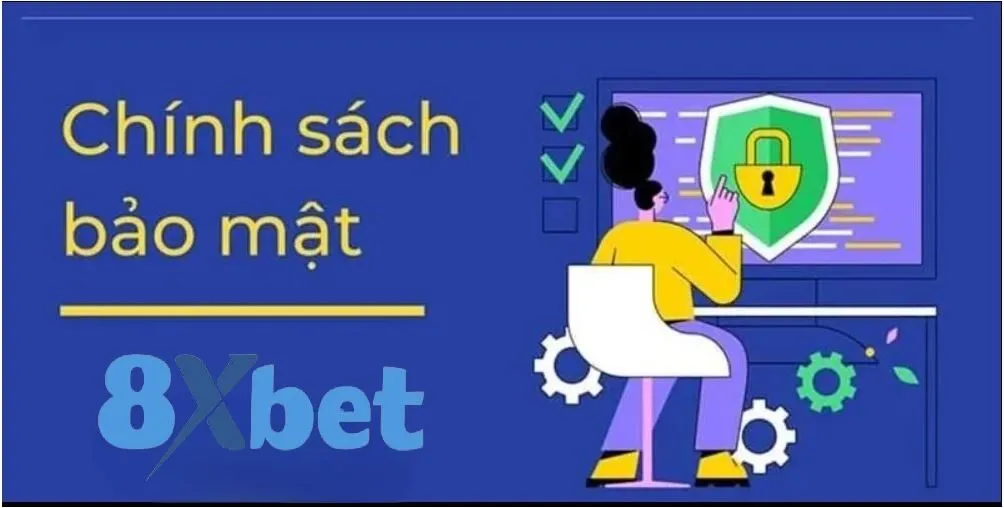 Chính sách bảo mật

8Xbet